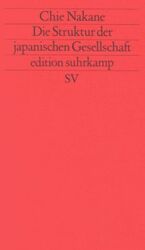 Chie Nakane
Die Struktur der japanischen Gesellschaft
edition suhrkamp
SV